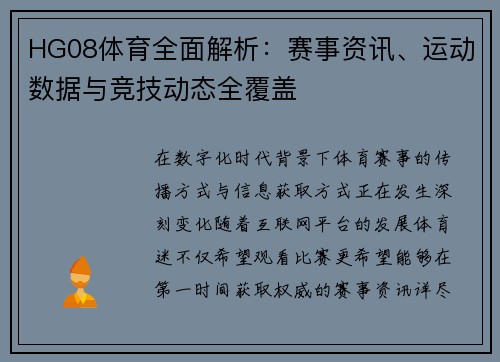 HG08体育全面解析：赛事资讯、运动数据与竞技动态全覆盖

在数字化时代背景下体育赛事的传播方式与信息获取方式正在发生深刻变化随着互联网平台的发展体育迷不仅希望观看比赛更希望能够在第一时间获取权威的赛事资讯详尽